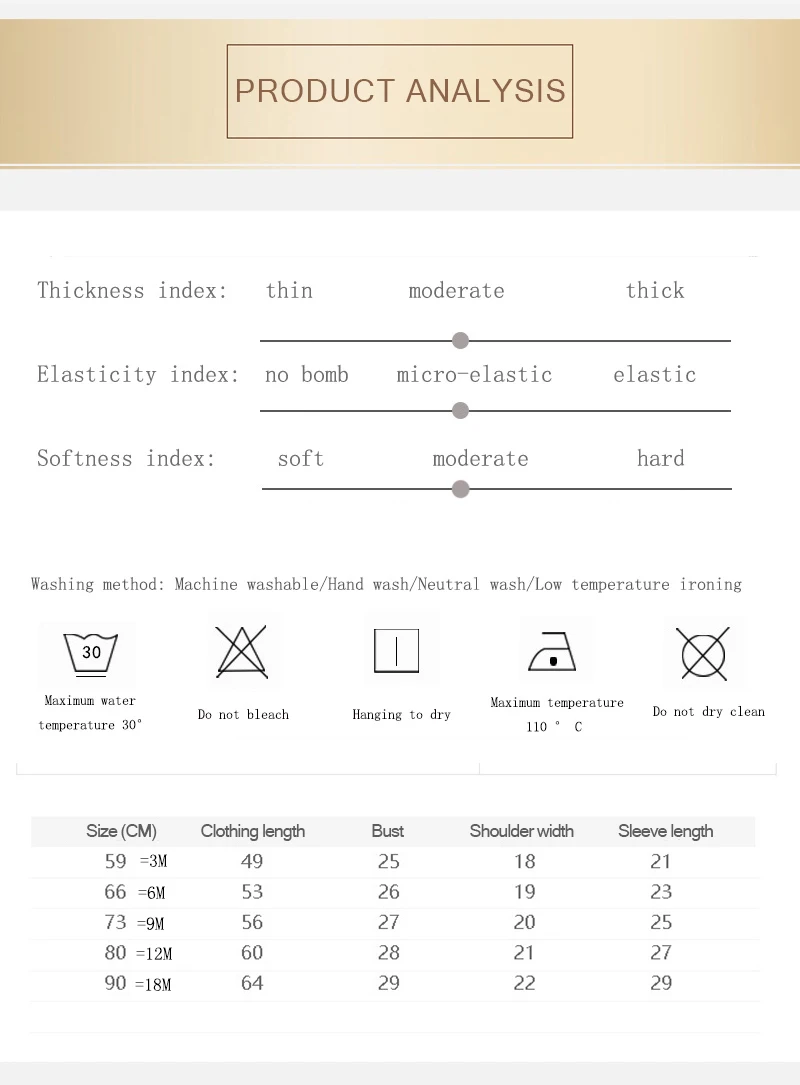 PRODUCT ANALYSIS

Thickness index: thin moderate thick

Elasticity index: no bomb micro-elastic elastic

Softness index: soft moderate hard

Washing method: Machine washable/Hand wash/Neutral wash/Low temperature ironing

30

Maximum water temperature 30°

Do not bleach

Hanging to dry

Maximum temperature 110 ° C

Do not dry clean

| Size (CM) | Clothing length | Bust | Shoulder width | Sleeve length |
|---|---|---|---|---|
| 59 =3M | 49 | 25 | 18 | 21 |
| 66 =6M | 53 | 26 | 19 | 23 |
| 73 =9M | 56 | 27 | 20 | 25 |
| 80 =12M | 60 | 28 | 21 | 27 |
| 90 =18M | 64 | 29 | 22 | 29 |